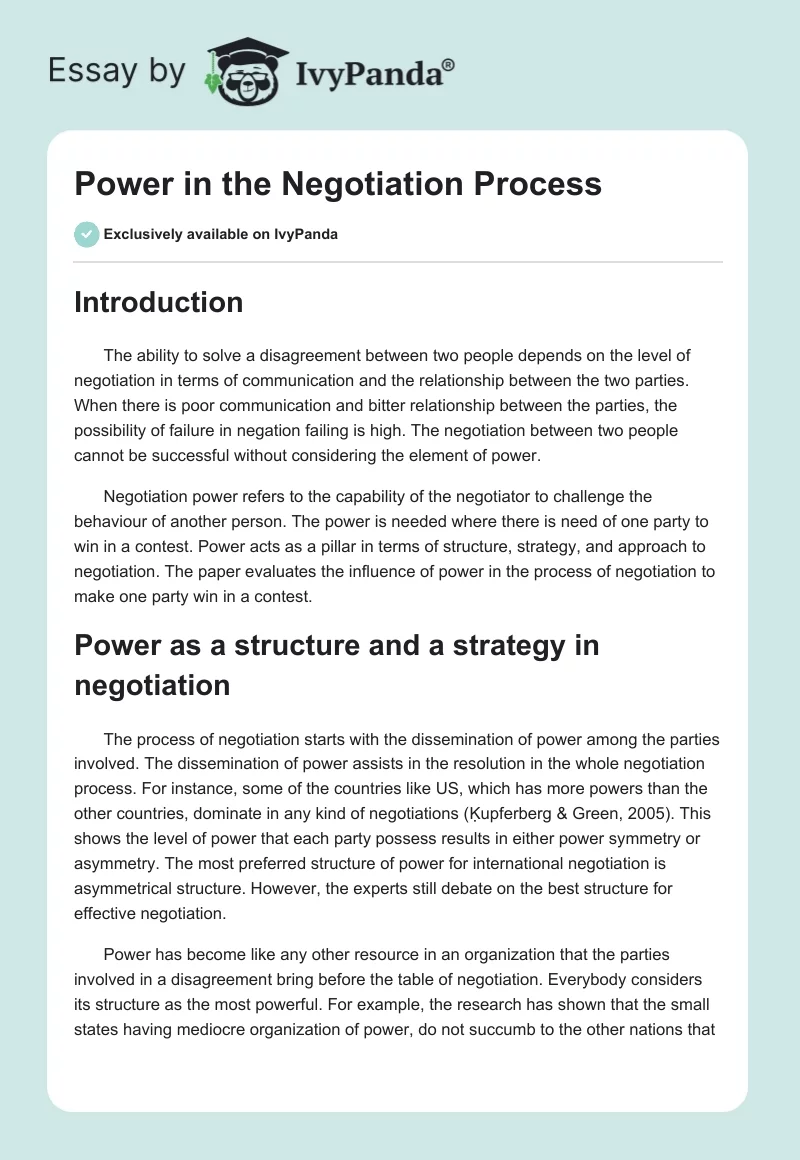 Essay by IvyPanda®

Power in the Negotiation Process

Exclusively available on IvyPanda

Introduction

The ability to solve a disagreement between two people depends on the level of negotiation in terms of communication and the relationship between the two parties. When there is poor communication and bitter relationship between the parties, the possibility of failure in negation failing is high. The negotiation between two people cannot be successful without considering the element of power.

Negotiation power refers to the capability of the negotiator to challenge the behaviour of another person. The power is needed where there is need of one party to win in a contest. Power acts as a pillar in terms of structure, strategy, and approach to negotiation. The paper evaluates the influence of power in the process of negotiation to make one party win in a contest.

Power as a structure and a strategy in negotiation

The process of negotiation starts with the dissemination of power among the parties involved. The dissemination of power assists in the resolution in the whole negotiation process. For instance, some of the countries like US, which has more powers than the other countries, dominate in any kind of negotiations (Kupferberg & Green, 2005). This shows the level of power that each party possess results in either power symmetry or asymmetry. The most preferred structure of power for international negotiation is asymmetrical structure. However, the experts still debate on the best structure for effective negotiation.

Power has become like any other resource in an organization that the parties involved in a disagreement bring before the table of negotiation. Everybody considers its structure as the most powerful. For example, the research has shown that the small states having mediocre organization of power, do not succumb to the other nations that